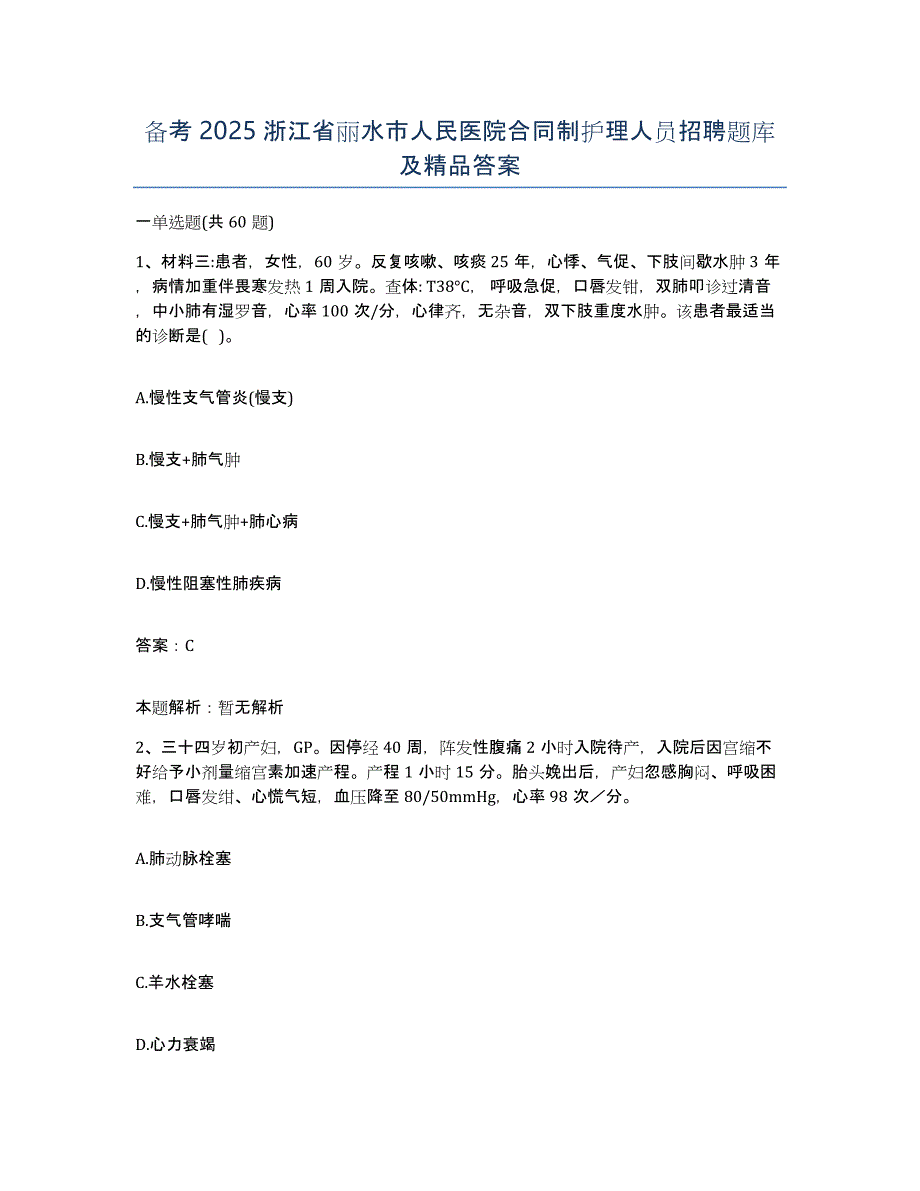 备考 2025 浙江省丽水市人民医院合同制护理人员招聘题库及精品答案

一单选题(共 60 题)

1、材料三:患者，女性，60 岁。反复咳嗽、咳痰 25 年，心悸、气促、下肢间歇水肿 3 年，病情加重伴畏寒发热 1 周入院。查体: T38°C，呼吸急促，口唇发钳，双肺叩诊过清音，中小肺有湿罗音，心率 100 次/分，心律齐，无杂音，双下肢重度水肿。该患者最适当的诊断是( )。

A.慢性支气管炎(慢支)

B.慢支+肺气肿

C.慢支+肺气肿+肺心病

D.慢性阻塞性肺疾病

答案：C

本题解析：暂无解析

2、三十四岁初产妇，GP。因停经 40 周，阵发性腹痛 2 小时入院待产，入院后因宫缩不好给予小剂量缩宫素加速产程。产程 1 小时 15 分。胎头娩出后，产妇忽感胸闷、呼吸困难，口唇发绀、心慌气短，血压降至 80/50mmHg，心率 98 次／分。

A.肺动脉栓塞

B.支气管哮喘

C.羊水栓塞

D.心力衰竭